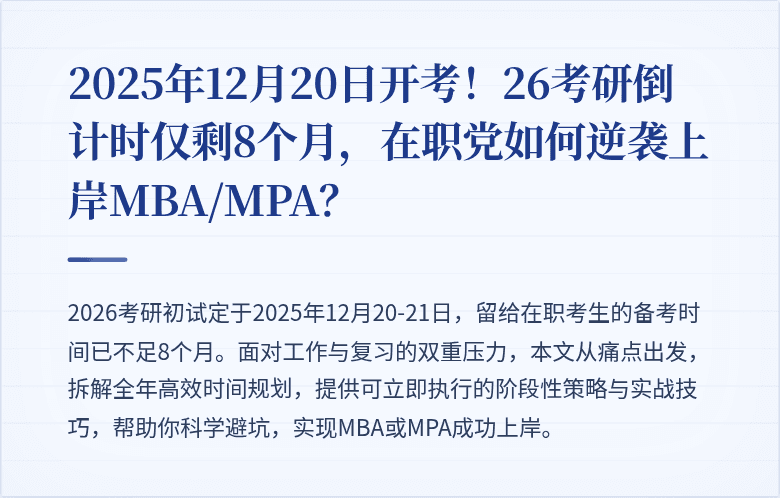 2025年12月20日开考！26考研倒计时仅剩8个月，在职党如何逆袭上岸MBA/MPA？

2026考研初试定于2025年12月20-21日，留给在职考生的备考时间已不足8个月。面对工作与复习的双重压力，本文从痛点出发，拆解全年高效时间规划，提供可立即执行的阶段性策略与实战技巧，帮助你科学避坑，实现MBA或MPA成功上岸。